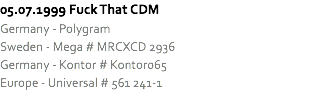 05.07.1999 Fuck That CDM
Germany - Polygram
Sweden - Mega # MRCXCD 2936
Germany - Kontor # Kontor065
Europe - Universal # 561 241-1